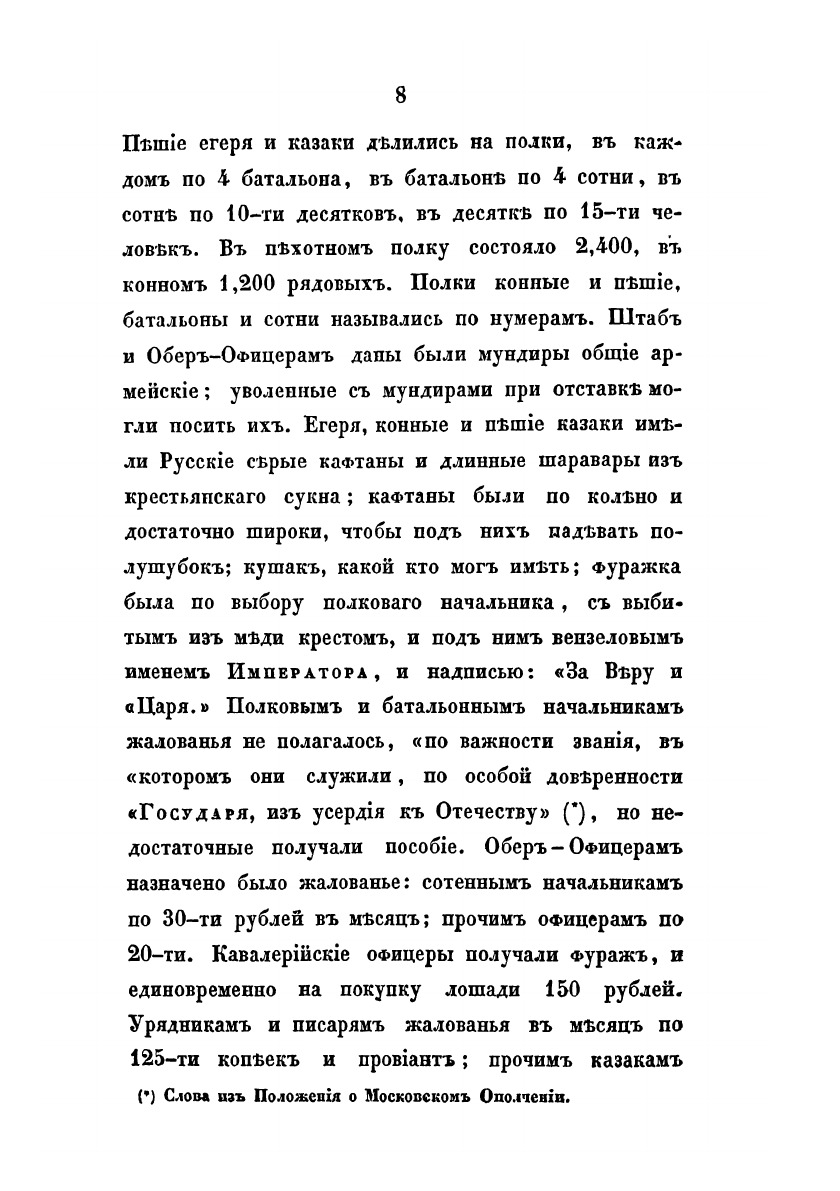 8

Пѣшіе егеря и казаки дѣлились на полки, въ каждомъ по 4 батальона, въ батальонѣ по 4 сотни, въ сотнѣ по 10-ти десятковъ, въ десяткѣ по 15-ти человѣкъ. Въ пѣхотномъ полку состояло 2,400, въ конномъ 1,200 рядовыхъ. Полки конные и пѣшіе, батальоны и сотни назывались по нумерамъ. Штабъ и Оберъ-Офицерамъ даны были мундиры общіе армейскіе; уволенные съ мундирами при отставкѣ могли носить ихъ. Егеря, конные и пѣшіе казаки имѣли Русскіе сѣрые кафтаны и длинные шаравары изъ крестьянскаго сукна; кафтаны были по колѣно и достаточно широки, чтобы подъ нихъ надѣвать полушубокъ; кушакъ, какой кто могъ имѣть; фуражка была по выбору полковаго начальника, съ выбитымъ изъ мѣди крестомъ, и подъ нимъ вензеловымъ именемъ Императора, и надписью: «За Вѣру и «Царя.» Полковымъ и батальоннымъ начальникамъ жалованья не полагалось, «по важности званія, въ «которомъ они служили, по особой довѣренности «Государя, изъ усердія къ Отечеству» (*), но недостаточные получали пособіе. Оберъ-Офицерамъ назначено было жалованье: сотеннымъ начальникамъ по 30-ти рублей въ мѣсяцъ; прочимъ офицерамъ по 20-ти. Кавалерійскіе офицеры получали фуражъ, и единовременно на покупку лошади 150 рублей. Урядникамъ и писарямъ жалованья въ мѣсяцъ по 125-ти копѣекъ и провіантъ; прочимъ казакамъ

(*) Слова изъ Положенія о Московскомъ Ополченіи.